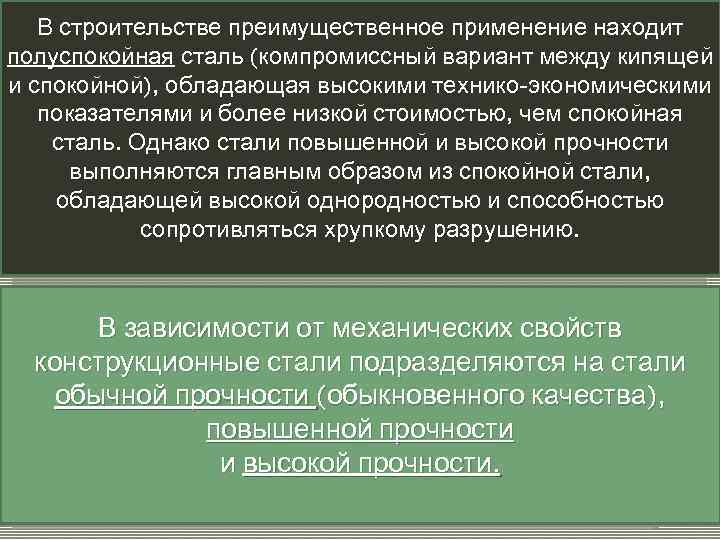 В строительстве преимущественное применение находит полуспокойная сталь (компромиссный вариант между кипящей и спокойной), обладающая высокими технико-экономическими показателями и более низкой стоимостью, чем спокойная сталь. Однако стали повышенной и высокой прочности выполняются главным образом из спокойной стали, обладающей высокой однородностью и способностью сопротивляться хрупкому разрушению.

В зависимости от механических свойств конструкционные стали подразделяются на стали обычной прочности (обыкновенного качества), повышенной прочности и высокой прочности.